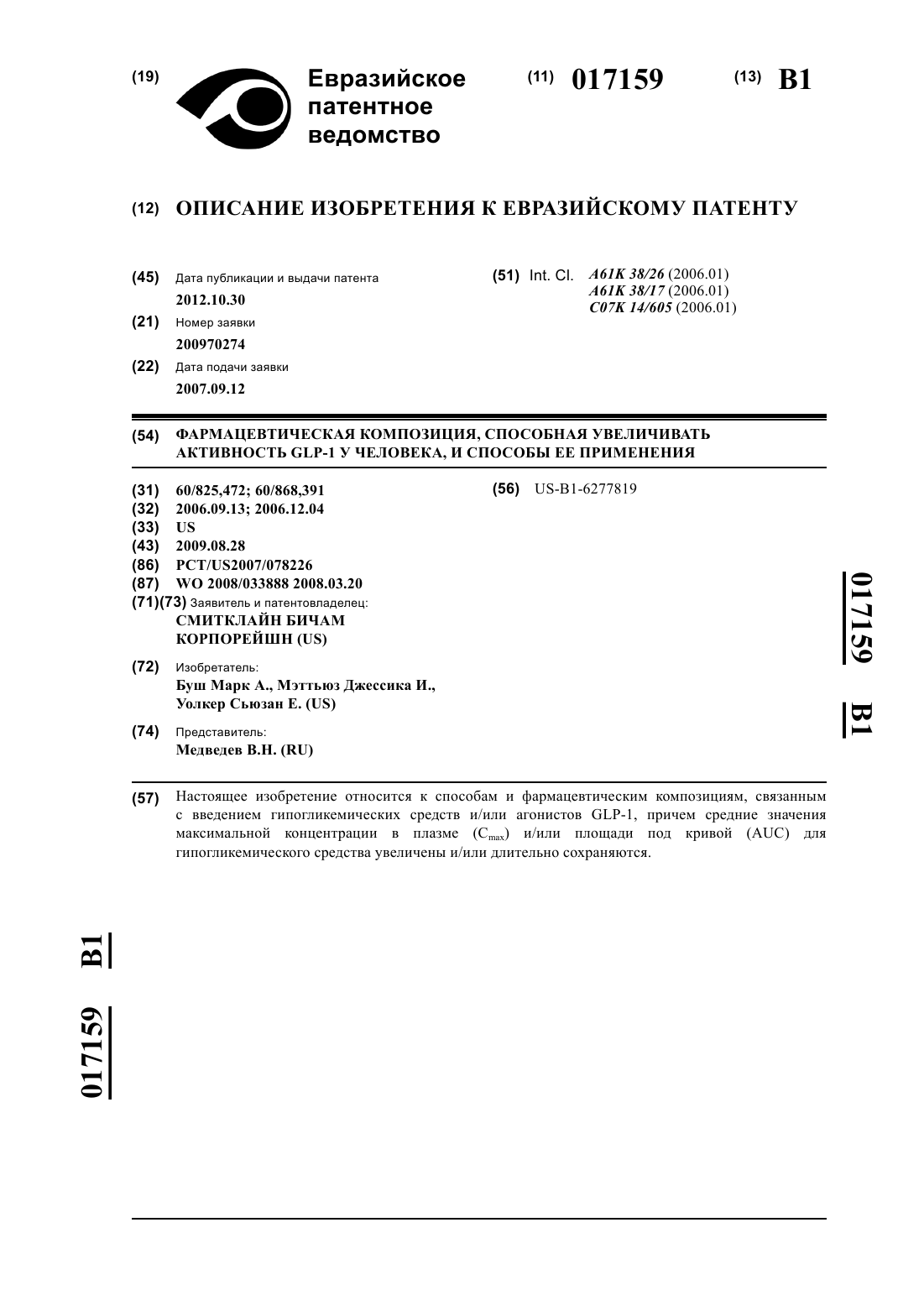 (19) Евразийское патентное ведомство

(11) 017159 (13) B1

(12) ОПИСАНИЕ ИЗОБРЕТЕНИЯ К ЕВРАЗИЙСКОМУ ПАТЕНТУ

(45) Дата публикации и выдачи патента
2012.10.30

(21) Номер заявки
200970274

(22) Дата подачи заявки
2007.09.12

(51) Int. Cl. A61K 38/26 (2006.01)
A61K 38/17 (2006.01)
C07K 14/605 (2006.01)

(54) ФАРМАЦЕВТИЧЕСКАЯ КОМПОЗИЦИЯ, СПОСОБНАЯ УВЕЛИЧИВАТЬ АКТИВНОСТЬ GLP-1 У ЧЕЛОВЕКА, И СПОСОБЫ ЕЕ ПРИМЕНЕНИЯ

(31) 60/825,472; 60/868,391
(32) 2006.09.13; 2006.12.04
(33) US
(43) 2009.08.28
(86) PCT/US2007/078226
(87) WO 2008/033888 2008.03.20
(71)(73) Заявитель и патентовладелец:
СМИТКЛАЙН БИЧАМ КОРПОРЕЙШН (US)

(72) Изобретатель:
Буш Марк А., Мэттьюз Джессика И., Уолкер Сьюзан Е. (US)

(74) Представитель:
Медведев В.Н. (RU)

(56) US-B1-6277819

017159 B1

(57) Настоящее изобретение относится к способам и фармацевтическим композициям, связанным с введением гипогликемических средств и/или агонистов GLP-1, причем средние значения максимальной концентрации в плазме ($C_{max}$) и/или площади под кривой (AUC) для гипогликемического средства увеличены и/или длительно сохраняются.

017159 B1